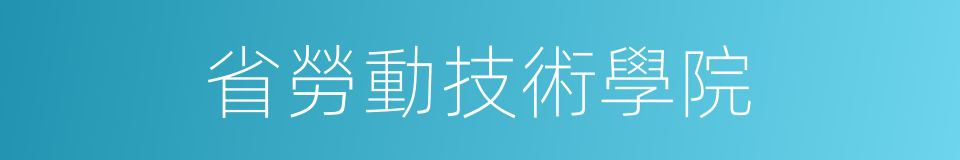 省勞動技術學院